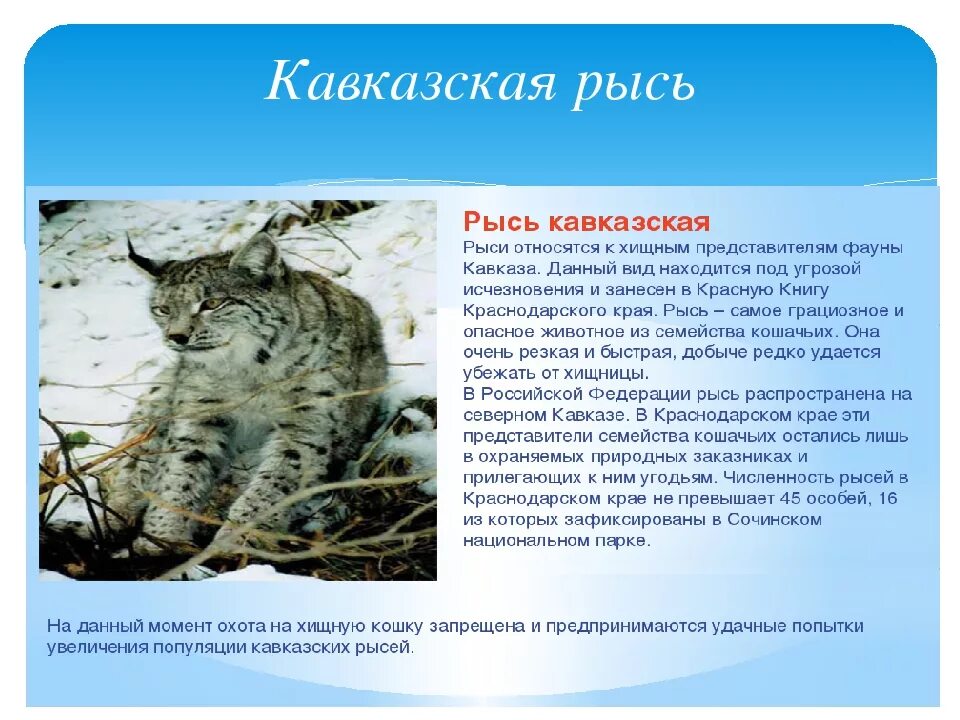 Кавказская рысь

Рысь кавказская

Рыси относятся к хищным представителям фауны Кавказа. Данный вид находится под угрозой исчезновения и занесен в Красную Книгу Краснодарского края. Рысь – самое грациозное и опасное животное из семейства кошачьих. Она очень резкая и быстрая, добыче редко удается убежать от хищницы.

В Российской Федерации рысь распространена на северном Кавказе. В Краснодарском крае эти представители семейства кошачьих остались лишь в охраняемых природных заказниках и прилегающих к ним угодьям. Численность рысей в Краснодарском крае не превышает 45 особей, 16 из которых зафиксированы в Сочинском национальном парке.

На данный момент охота на хищную кошку запрещена и предпринимаются удачные попытки увеличения популяции кавказских рысей.